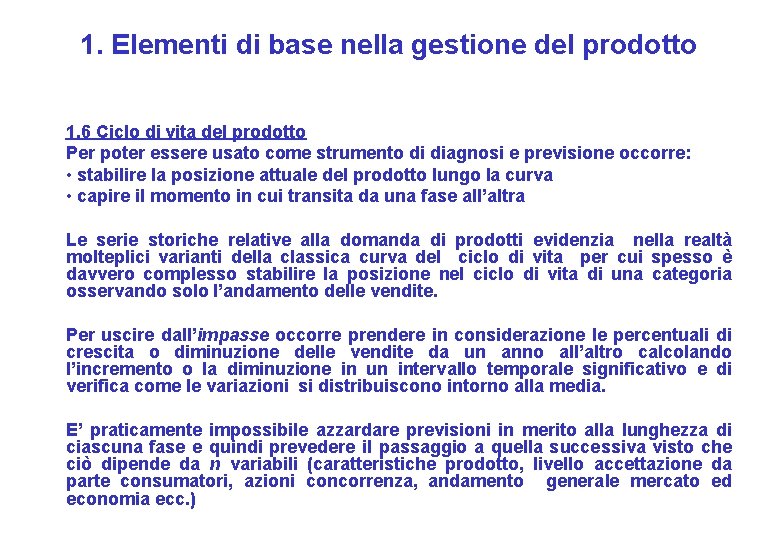 1. Elementi di base nella gestione del prodotto

1.6 Ciclo di vita del prodotto
Per poter essere usato come strumento di diagnosi e previsione occorre:
• stabilire la posizione attuale del prodotto lungo la curva
• capire il momento in cui transita da una fase all'altra

Le serie storiche relative alla domanda di prodotti evidenzia nella realtà molteplici varianti della classica curva del ciclo di vita per cui spesso è davvero complesso stabilire la posizione nel ciclo di vita di una categoria osservando solo l'andamento delle vendite.

Per uscire dall'impasse occorre prendere in considerazione le percentuali di crescita o diminuzione delle vendite da un anno all'altro calcolando l'incremento o la diminuzione in un intervallo temporale significativo e di verifica come le variazioni si distribuiscono intorno alla media.

E' praticamente impossibile azzardare previsioni in merito alla lunghezza di ciascuna fase e quindi prevedere il passaggio a quella successiva visto che ciò dipende da n variabili (caratteristiche prodotto, livello accettazione da parte consumatori, azioni concorrenza, andamento generale mercato ed economia ecc.)